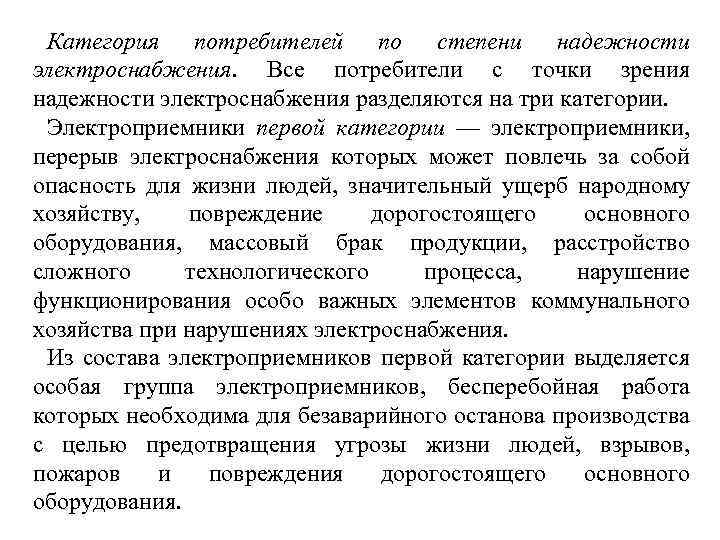 Категория потребителей по степени надежности электроснабжения. Все потребители с точки зрения надежности электроснабжения разделяются на три категории.

Электроприемники первой категории — электроприемники, перерыв электроснабжения которых может повлечь за собой опасность для жизни людей, значительный ущерб народному хозяйству, повреждение дорогостоящего основного оборудования, массовый брак продукции, расстройство сложного технологического процесса, нарушение функционирования особо важных элементов коммунального хозяйства при нарушениях электроснабжения.

Из состава электроприемников первой категории выделяется особая группа электроприемников, бесперебойная работа которых необходима для безаварийного останова производства с целью предотвращения угрозы жизни людей, взрывов, пожаров и повреждения дорогостоящего основного оборудования.